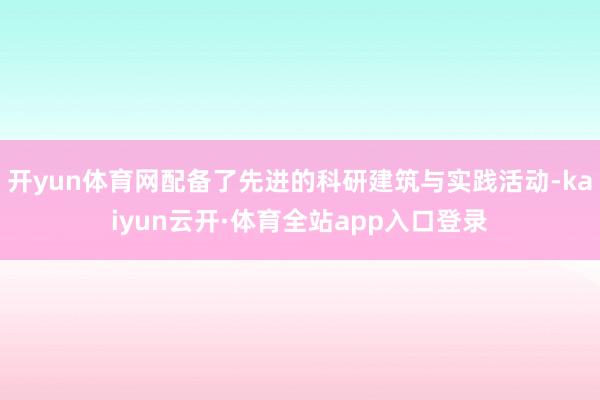 开yun体育网配备了先进的科研建筑与实践活动-kaiyun云开·体育全站app入口登录